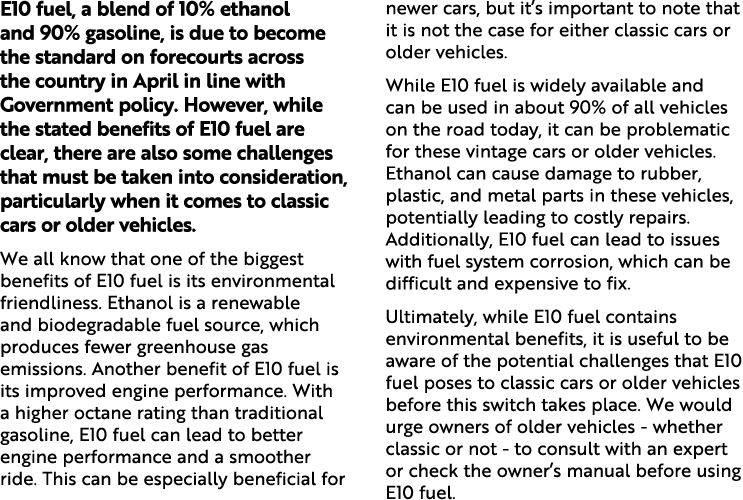 E10 fuel, a blend of 10% ethanol and 90% gasoline, is due to become the standard on forecourts across the country in April in line with Government policy. However, while the stated benefits of E10 fuel are clear, there are also some challenges that must be taken into consideration, particularly when it comes to classic cars or older vehicles.

We all know that one of the biggest benefits of E10 fuel is its environmental friendliness. Ethanol is a renewable and biodegradable fuel source, which produces fewer greenhouse gas emissions. Another benefit of E10 fuel is its improved engine performance. With a higher octane rating than traditional gasoline, E10 fuel can lead to better engine performance and a smoother ride. This can be especially beneficial for newer cars, but it's important to note that it is not the case for either classic cars or older vehicles.

While E10 fuel is widely available and can be used in about 90% of all vehicles on the road today, it can be problematic for these vintage cars or older vehicles. Ethanol can cause damage to rubber, plastic, and metal parts in these vehicles, potentially leading to costly repairs. Additionally, E10 fuel can lead to issues with fuel system corrosion, which can be difficult and expensive to fix.

Ultimately, while E10 fuel contains environmental benefits, it is useful to be aware of the potential challenges that E10 fuel poses to classic cars or older vehicles before this switch takes place. We would urge owners of older vehicles - whether classic or not - to consult with an expert or check the owner's manual before using E10 fuel.